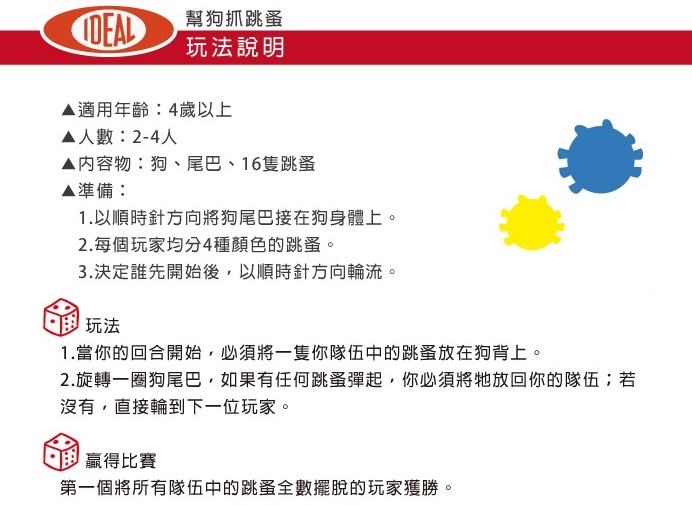 IDEAL

幫狗抓跳蚤
玩法說明

▲適用年齡：4歲以上
▲人數：2-4人
▲內容物：狗、尾巴、16隻跳蚤
▲準備：
1.以順時針方向將狗尾巴接在狗身體上。
2.每個玩家均分4種顏色的跳蚤。
3.決定誰先開始後，以順時針方向輪流。

玩法
1.當你的回合開始，必須將一隻你隊伍中的跳蚤放在狗背上。
2.旋轉一圈狗尾巴，如果有任何跳蚤彈起，你必須將牠放回你的隊伍；若沒有，直接輪到下一位玩家。

贏得比賽
第一個將所有隊伍中的跳蚤全數擺脫的玩家獲勝。